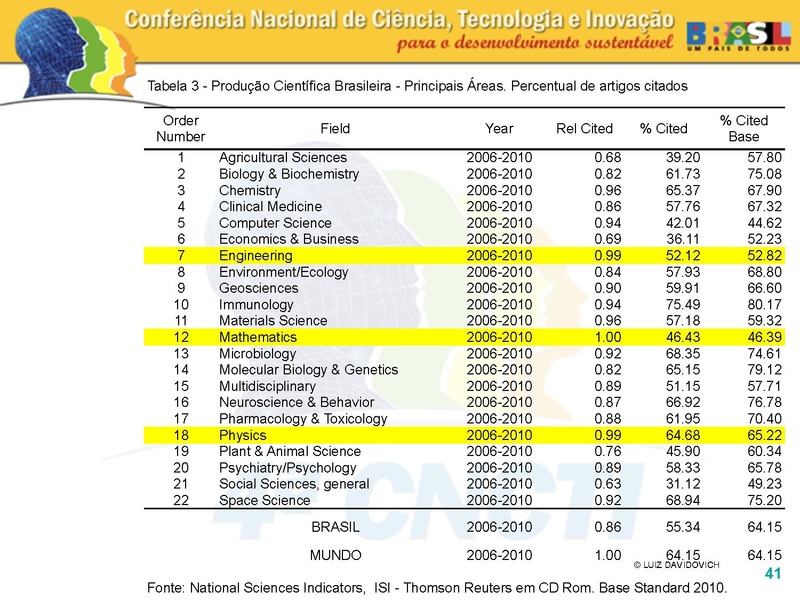 Conferência Nacional de Ciência, Tecnologia e Inovação
para o desenvolvimento sustentável

BRASIL
UM PAÍS DE TODOS

Tabela 3 - Produção Científica Brasileira - Principais Áreas. Percentual de artigos citados

| Order Number | Field | Year | Rel Cited | % Cited | % Cited Base |
|---|---|---|---|---|---|
| 1 | Agricultural Sciences | 2006-2010 | 0.68 | 39.20 | 57.80 |
| 2 | Biology & Biochemistry | 2006-2010 | 0.82 | 61.73 | 75.08 |
| 3 | Chemistry | 2006-2010 | 0.96 | 65.37 | 67.90 |
| 4 | Clinical Medicine | 2006-2010 | 0.86 | 57.76 | 67.32 |
| 5 | Computer Science | 2006-2010 | 0.94 | 42.01 | 44.62 |
| 6 | Economics & Business | 2006-2010 | 0.69 | 36.11 | 52.23 |
| 7 | Engineering | 2006-2010 | 0.99 | 52.12 | 52.82 |
| 8 | Environment/Ecology | 2006-2010 | 0.84 | 57.93 | 68.80 |
| 9 | Geosciences | 2006-2010 | 0.90 | 59.91 | 66.60 |
| 10 | Immunology | 2006-2010 | 0.94 | 75.49 | 80.17 |
| 11 | Materials Science | 2006-2010 | 0.96 | 57.18 | 59.32 |
| 12 | Mathematics | 2006-2010 | 1.00 | 46.43 | 46.39 |
| 13 | Microbiology | 2006-2010 | 0.92 | 68.35 | 74.61 |
| 14 | Molecular Biology & Genetics | 2006-2010 | 0.82 | 65.15 | 79.12 |
| 15 | Multidisciplinary | 2006-2010 | 0.89 | 51.15 | 57.71 |
| 16 | Neuroscience & Behavior | 2006-2010 | 0.87 | 66.92 | 76.78 |
| 17 | Pharmacology & Toxicology | 2006-2010 | 0.88 | 61.95 | 70.40 |
| 18 | Physics | 2006-2010 | 0.99 | 64.68 | 65.22 |
| 19 | Plant & Animal Science | 2006-2010 | 0.76 | 45.90 | 60.34 |
| 20 | Psychiatry/Psychology | 2006-2010 | 0.89 | 58.33 | 65.78 |
| 21 | Social Sciences, general | 2006-2010 | 0.63 | 31.12 | 49.23 |
| 22 | Space Science | 2006-2010 | 0.92 | 68.94 | 75.20 |
| | BRASIL | 2006-2010 | 0.86 | 55.34 | 64.15 |
| | MUNDO | 2006-2010 | 1.00 | 64.15 | 64.15 |

© LUIZ DAVIDOVICH

41

Fonte: National Sciences Indicators, ISI - Thomson Reuters em CD Rom. Base Standard 2010.